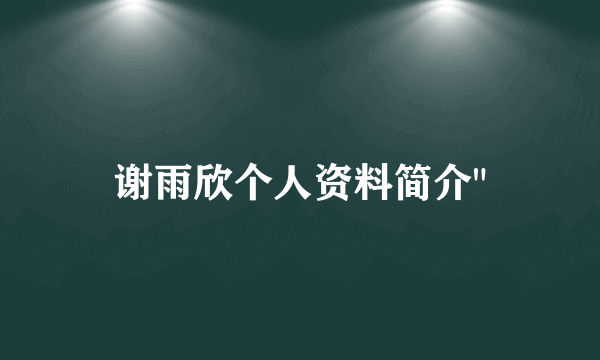 谢雨欣个人资料简介"